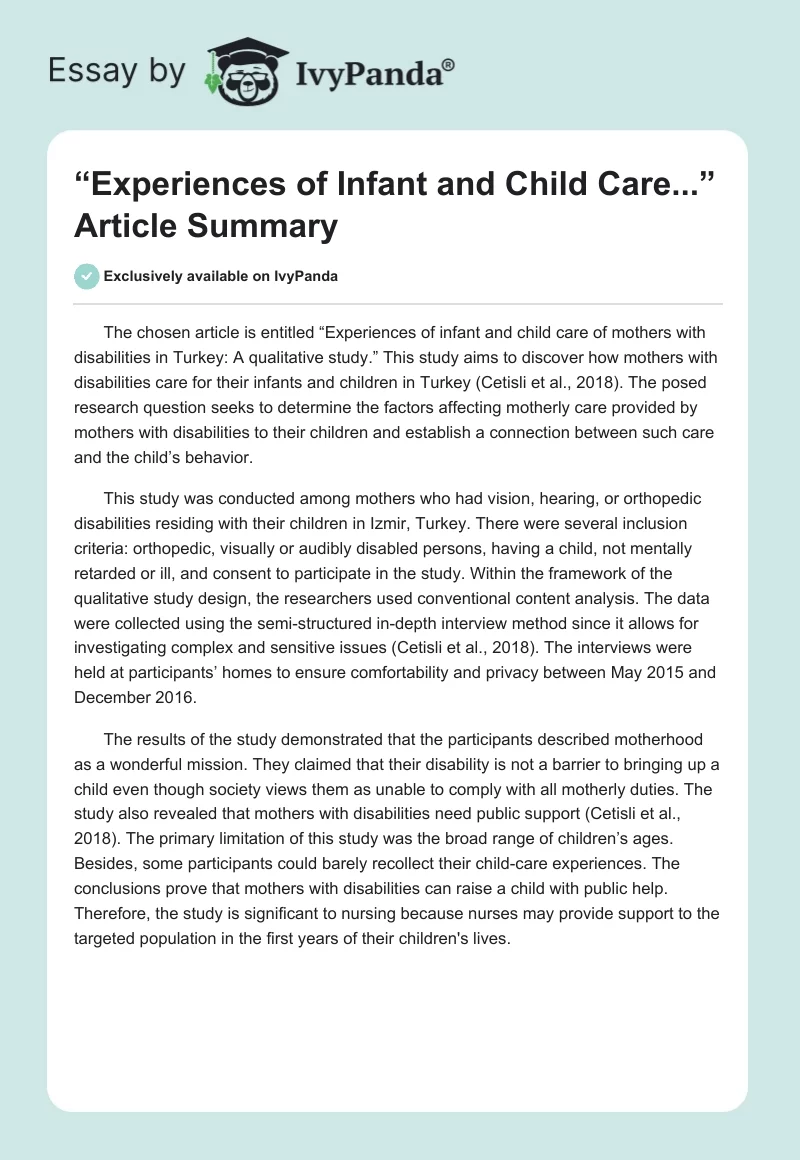 Essay by IvyPanda®

“Experiences of Infant and Child Care...” Article Summary

Exclusively available on IvyPanda

The chosen article is entitled “Experiences of infant and child care of mothers with disabilities in Turkey: A qualitative study.” This study aims to discover how mothers with disabilities care for their infants and children in Turkey (Cetisli et al., 2018). The posed research question seeks to determine the factors affecting motherly care provided by mothers with disabilities to their children and establish a connection between such care and the child’s behavior.

This study was conducted among mothers who had vision, hearing, or orthopedic disabilities residing with their children in Izmir, Turkey. There were several inclusion criteria: orthopedic, visually or audibly disabled persons, having a child, not mentally retarded or ill, and consent to participate in the study. Within the framework of the qualitative study design, the researchers used conventional content analysis. The data were collected using the semi-structured in-depth interview method since it allows for investigating complex and sensitive issues (Cetisli et al., 2018). The interviews were held at participants’ homes to ensure comfortability and privacy between May 2015 and December 2016.

The results of the study demonstrated that the participants described motherhood as a wonderful mission. They claimed that their disability is not a barrier to bringing up a child even though society views them as unable to comply with all motherly duties. The study also revealed that mothers with disabilities need public support (Cetisli et al., 2018). The primary limitation of this study was the broad range of children’s ages. Besides, some participants could barely recollect their child-care experiences. The conclusions prove that mothers with disabilities can raise a child with public help. Therefore, the study is significant to nursing because nurses may provide support to the targeted population in the first years of their children's lives.